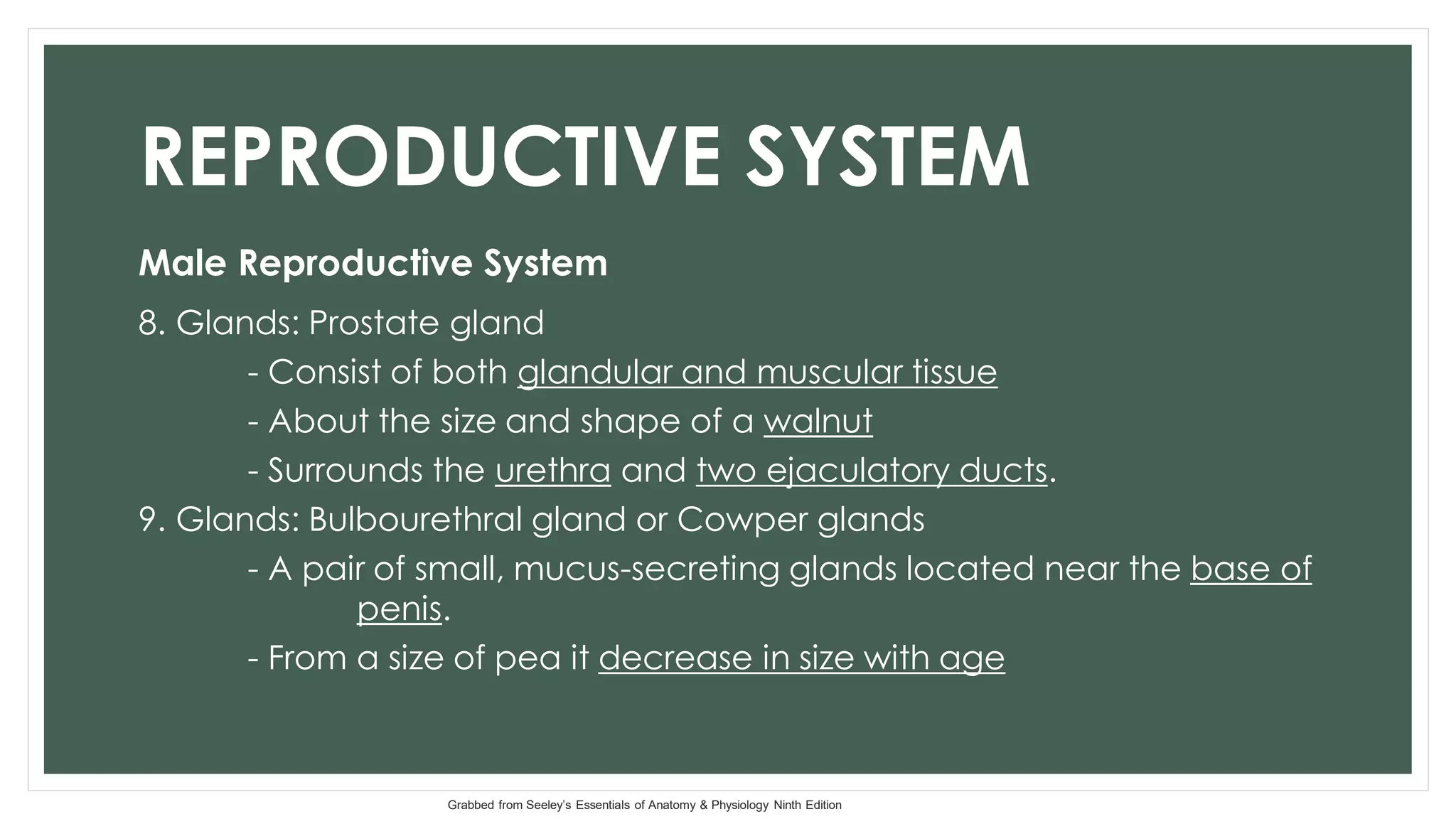 REPRODUCTIVE SYSTEM

Male Reproductive System

8. Glands: Prostate gland

- Consist of both glandular and muscular tissue

- About the size and shape of a walnut

- Surrounds the urethra and two ejaculatory ducts.

9. Glands: Bulbourethral gland or Cowper glands

- A pair of small, mucus-secreting glands located near the base of penis.

- From a size of pea it decrease in size with age

Grabbed from Seeley's Essentials of Anatomy & Physiology Ninth Edition